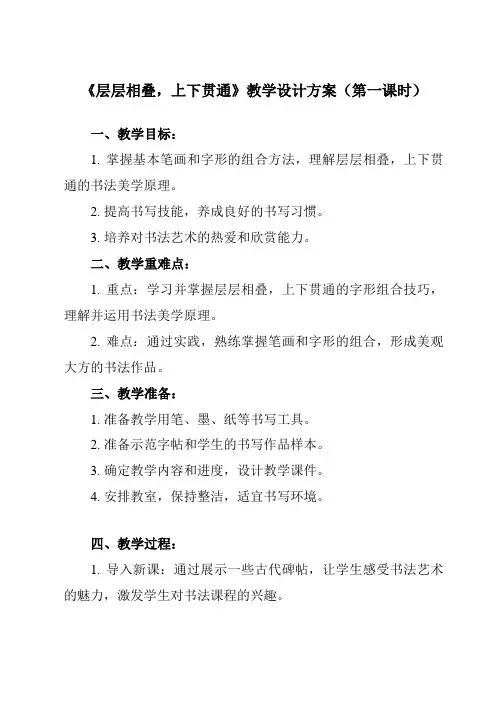 《层层相叠，上下贯通》教学设计方案（第一课时）

一、教学目标：

1. 掌握基本笔画和字形的组合方法，理解层层相叠，上下贯通的书法美学原理。

2. 提高书写技能，养成良好的书写习惯。

3. 培养对书法艺术的热爱和欣赏能力。

二、教学重难点：

1. 重点：学习并掌握层层相叠，上下贯通的字形组合技巧，理解并运用书法美学原理。

2. 难点：通过实践，熟练掌握笔画和字形的组合，形成美观大方的书法作品。

三、教学准备：

1. 准备教学用笔、墨、纸等书写工具。

2. 准备示范字帖和学生的书写作品样本。

3. 确定教学内容和进度，设计教学课件。

4. 安排教室，保持整洁，适宜书写环境。

四、教学过程：

1. 导入新课：通过展示一些古代碑帖，让学生感受书法艺术的魅力，激发学生对书法课程的兴趣。